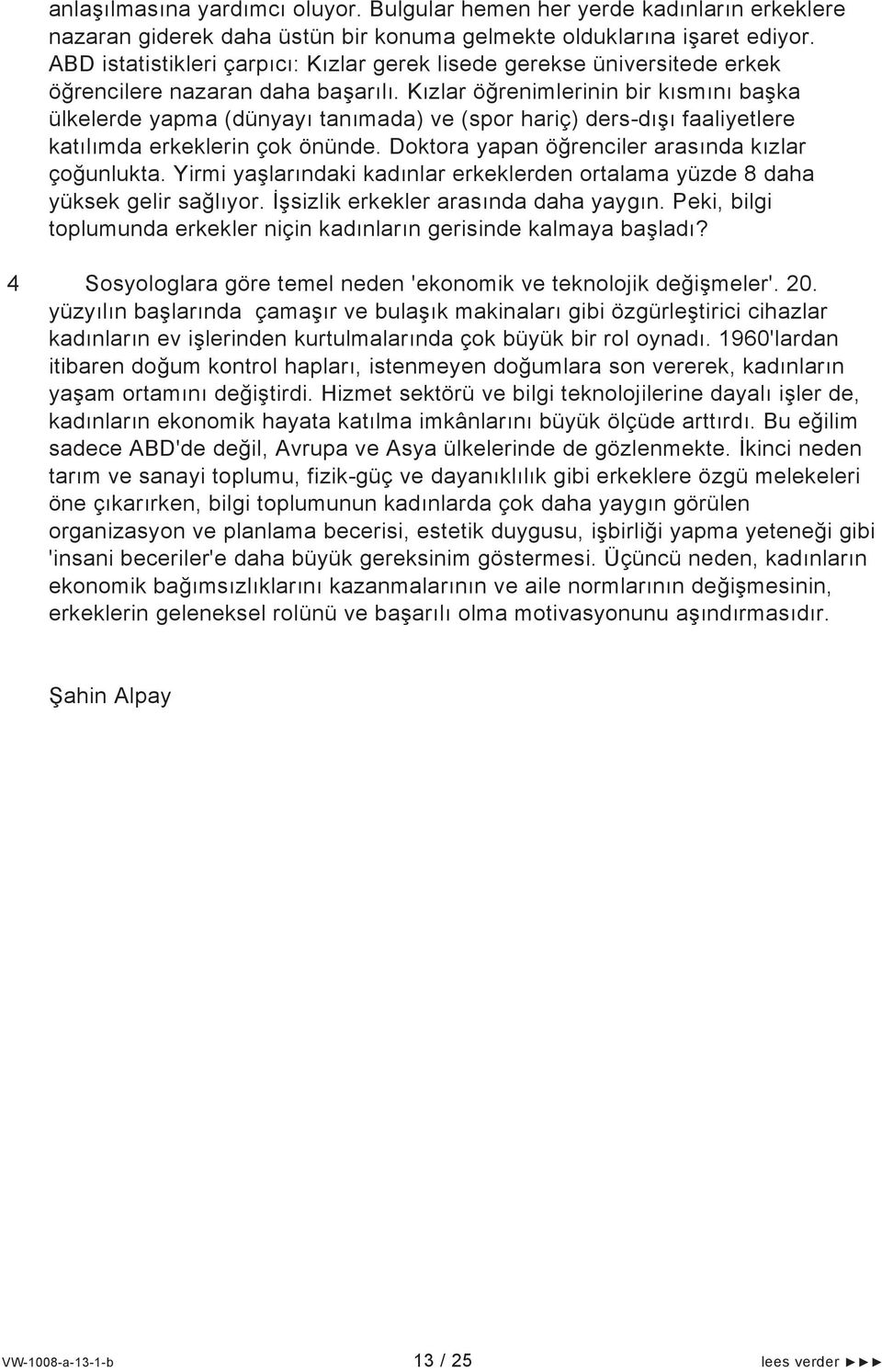 anlaşılmasına yardımcı oluyor. Bulgular hemen her yerde kadınların erkeklere nazaran giderek daha üstün bir konuma gelmekte olduklarına işaret ediyor. ABD istatistikleri çarpıcı: Kızlar gerek lisede gerekse üniversitede erkek öğrencilere nazaran daha başarılı. Kızlar öğrenimlerinin bir kısmını başka ülkelerde yapma (dünyayı tanımada) ve (spor hariç) ders-dışı faaliyetlere katılımda erkeklerin çok önünde. Doktora yapan öğrenciler arasında kızlar çoğunlukta. Yirmi yaşlarındaki kadınlar erkeklerden ortalama yüzde 8 daha yüksek gelir sağlıyor. İşsizlik erkekler arasında daha yaygın. Peki, bilgi toplumunda erkekler niçin kadınların gerisinde kalmaya başladı?

4 Sosyologlara göre temel neden 'ekonomik ve teknolojik değişmeler'. 20. yüzyılın başlarında çamaşır ve bulaşık makinaları gibi özgürleştirici cihazlar kadınların ev işlerinden kurtulmalarında çok büyük bir rol oynadı. 1960'lardan itibaren doğum kontrol hapları, istenmeyen doğumlara son vererek, kadınların yaşam ortamını değiştirdi. Hizmet sektörü ve bilgi teknolojilerine dayalı işler de, kadınların ekonomik hayata katılma imkânlarını büyük ölçüde arttırdı. Bu eğilim sadece ABD'de değil, Avrupa ve Asya ülkelerinde de gözlenmekte. İkinci neden tarım ve sanayi toplumu, fizik-güç ve dayanıklılık gibi erkeklere özgü melekeleri öne çıkarırken, bilgi toplumunun kadınlarda çok daha yaygın görülen organizasyon ve planlama becerisi, estetik duygusu, işbirliği yapma yeteneği gibi 'insani beceriler'e daha büyük gereksinim göstermesi. Üçüncü neden, kadınların ekonomik bağımsızlıklarını kazanmalarının ve aile normlarının değişmesinin, erkeklerin geleneksel rolünü ve başarılı olma motivasyonunu aşındırmasıdır.

Şahin Alpay

VW-1008-a-13-1-b 13 / 25 lees verder ►►►